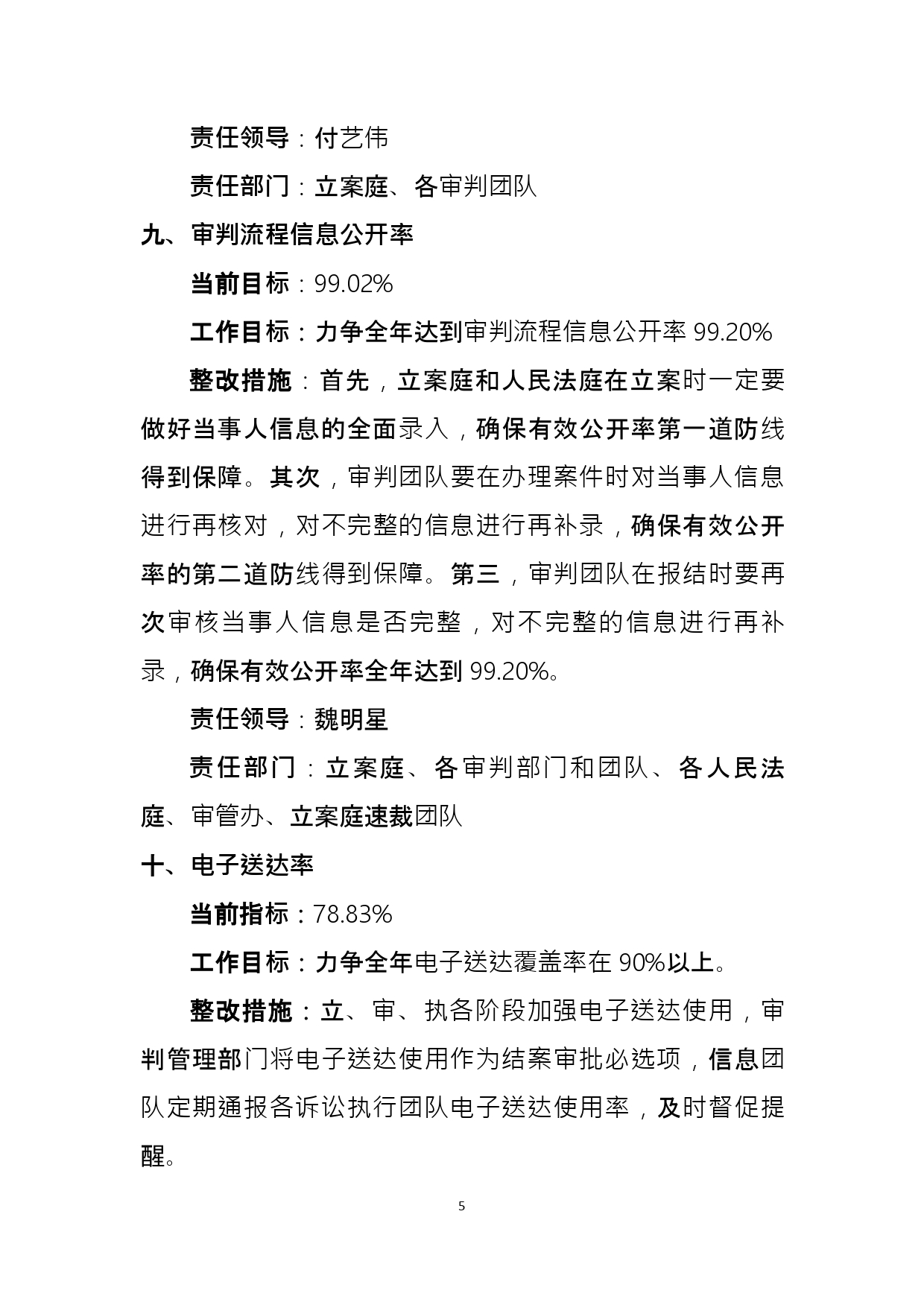 责任领导：付艺伟

责任部门：立案庭、各审判团队

九、审判流程信息公开率

当前目标：99.02%

工作目标：力争全年达到审判流程信息公开率 99.20%

整改措施：首先，立案庭和人民法庭在立案时一定要做好当事人信息的全面录入，确保有效公开率第一道防线得到保障。其次，审判团队要在办理案件时对当事人信息进行再核对，对不完整的信息进行再补录，确保有效公开率的第二道防线得到保障。第三，审判团队在报结时要再次审核当事人信息是否完整，对不完整的信息进行再补录，确保有效公开率全年达到 99.20%。

责任领导：魏明星

责任部门：立案庭、各审判部门和团队、各人民法庭、审管办、立案庭速裁团队

十、电子送达率

当前指标：78.83%

工作目标：力争全年电子送达覆盖率在 90%以上。

整改措施：立、审、执各阶段加强电子送达使用，审判管理部门将电子送达使用作为结案审批必选项，信息团队定期通报各诉讼执行团队电子送达使用率，及时督促提醒。

5